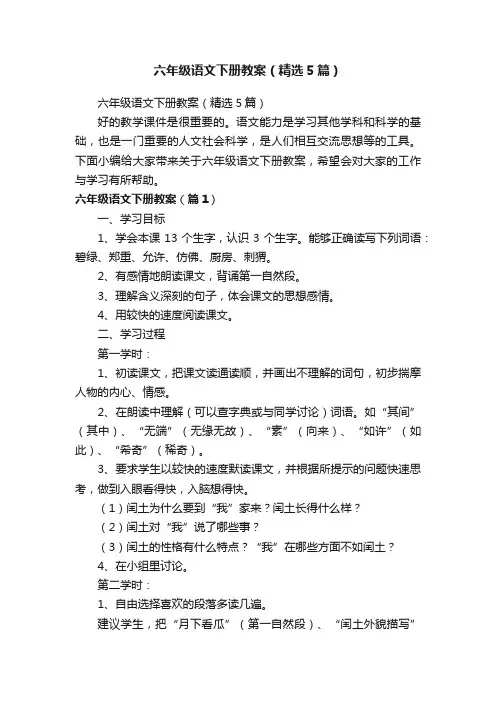 六年级语文下册教案（精选5篇）

六年级语文下册教案（精选5篇）

好的教学课件是很重要的。语文能力是学习其他学科和科学的基础，也是一门重要的人文社会科学，是人们相互交流思想等的工具。下面小编给大家带来关于六年级语文下册教案，希望会对大家的工作与学习有所帮助。

六年级语文下册教案（篇1）

一、学习目标

1、学会本课13个生字，认识3个生字。能够正确读写下列词语：碧绿、郑重、允许、仿佛、厨房、刺猬。

2、有感情地朗读课文，背诵第一自然段。

3、理解含义深刻的句子，体会课文的思想感情。

4、用较快的速度阅读课文。

二、学习过程

第一学时：

1、初读课文，把课文读通读顺，并画出不理解的词句，初步揣摩人物的内心、情感。

2、在朗读中理解（可以查字典或与同学讨论）词语。如“其间”（其中）、“无端”（无缘无故）、“素”（向来）、“如许”（如此）、“希奇”（稀奇）。

3、要求学生以较快的速度默读课文，并根据所提示的问题快速思考，做到入眼看得快，入脑想得快。

（1）闰土为什么要到“我”家来？闰土长得什么样？

（2）闰土对“我”说了哪些事？

（3）闰土的性格有什么特点？“我”在哪些方面不如闰土？

4、在小组里讨论。

第二学时：

1、自由选择喜欢的段落多读几遍。

建议学生，把“月下看瓜”（第一自然段）、“闰土外貌描写”